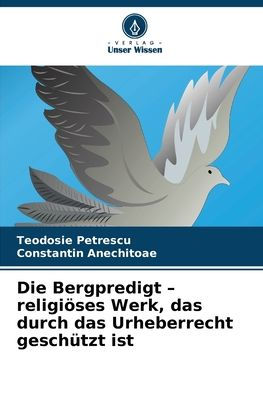 VERLAG
Unser Wissen

Teodosie Petrescu
Constantin Anechitoae

Die Bergpredigt – religiöses Werk, das durch das Urheberrecht geschützt ist